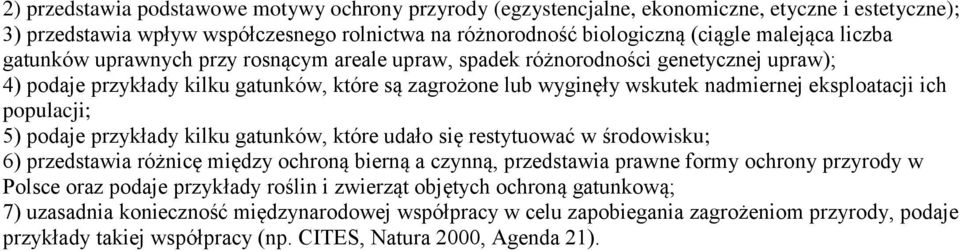 2) przedstawia podstawowe motywy ochrony przyrody (egzystencjalne, ekonomiczne, etyczne i estetyczne);
3) przedstawia wpływ współczesnego rolnictwa na różnorodność biologiczną (ciągle malejąca liczba gatunków uprawnych przy rosnącym areale upraw, spadek różnorodności genetycznej upraw);
4) podaje przykłady kilku gatunków, które są zagrożone lub wyginęły wskutek nadmiernej eksploatacji ich populacji;
5) podaje przykłady kilku gatunków, które udało się restytuować w środowisku;
6) przedstawia różnicę między ochroną bierną a czynną, przedstawia prawne formy ochrony przyrody w Polsce oraz podaje przykłady roślin i zwierząt objętych ochroną gatunkową;
7) uzasadnia konieczność międzynarodowej współpracy w celu zapobiegania zagrożeniom przyrody, podaje przykłady takiej współpracy (np. CITES, Natura 2000, Agenda 21).